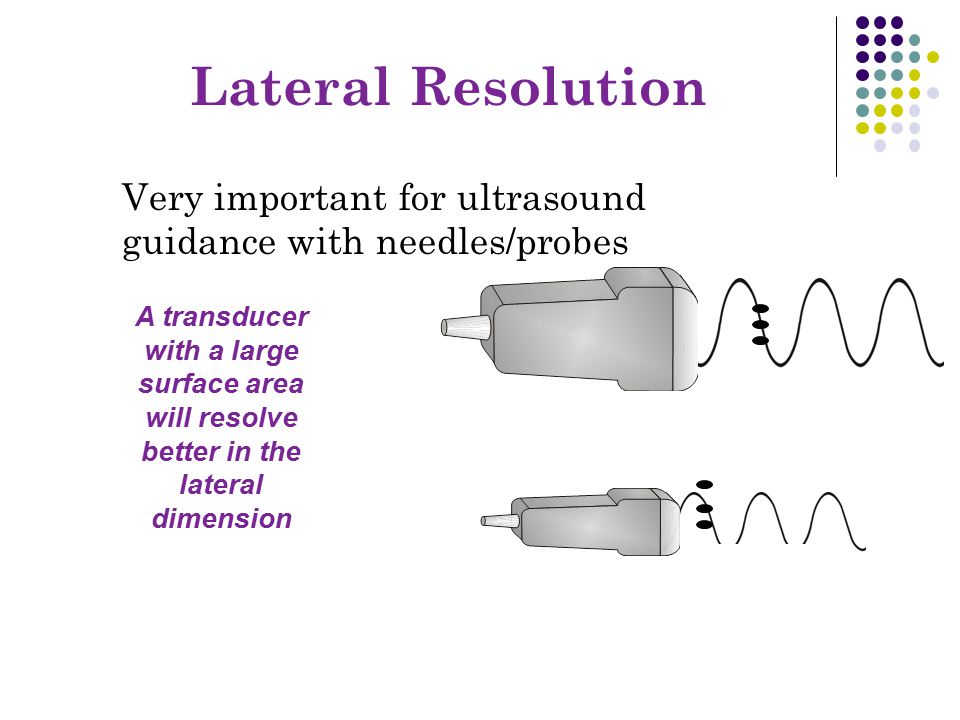 Lateral Resolution

Very important for ultrasound guidance with needles/probes

A transducer with a large surface area will resolve better in the lateral dimension